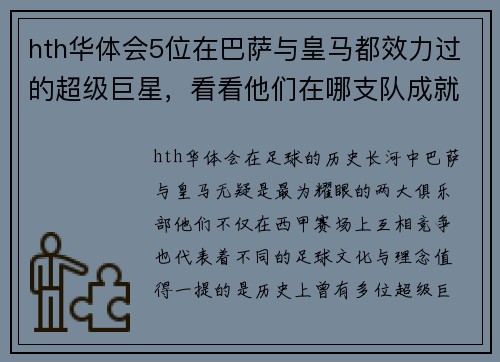 hth华体会5位在巴萨与皇马都效力过的超级巨星，看看他们在哪支队成就

hth华体会在足球的历史长河中巴萨与皇马无疑是最为耀眼的两大俱乐部他们不仅在西甲赛场上互相竞争也代表着不同的足球文化与理念值得一提的是历史上曾有多位超级巨